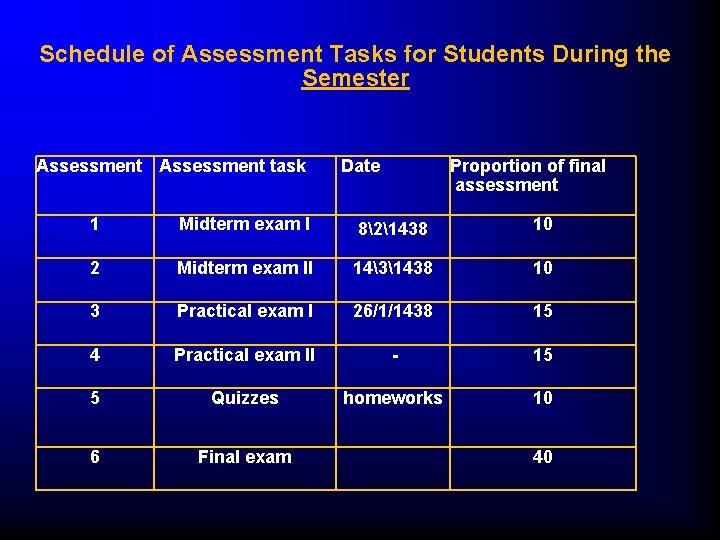 Schedule of Assessment Tasks for Students During the Semester

| Assessment | Assessment task | Date | Proportion of final assessment |
|---|---|---|---|
| 1 | Midterm exam I | 8\2\1438 | 10 |
| 2 | Midterm exam II | 14\3\1438 | 10 |
| 3 | Practical exam I | 26/1/1438 | 15 |
| 4 | Practical exam II | - | 15 |
| 5 | Quizzes | homeworks | 10 |
| 6 | Final exam | | 40 |